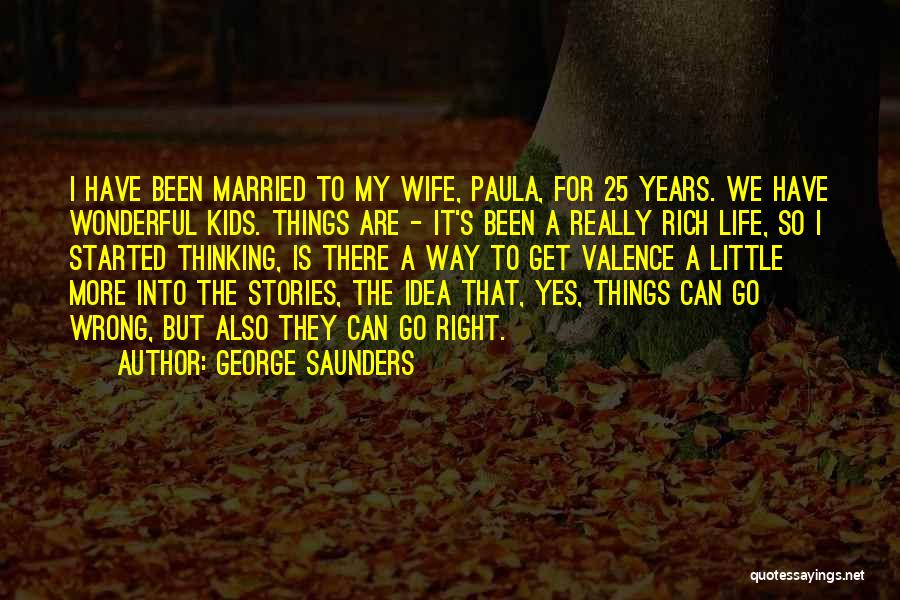 I HAVE BEEN MARRIED TO MY WIFE, PAULA, FOR 25 YEARS. WE HAVE WONDERFUL KIDS. THINGS ARE - IT'S BEEN A REALLY RICH LIFE, SO I STARTED THINKING, IS THERE A WAY TO GET VALENCE A LITTLE MORE INTO THE STORIES, THE IDEA THAT, YES, THINGS CAN GO WRONG, BUT ALSO THEY CAN GO RIGHT.
AUTHOR: GEORGE SAUNDERS

quotessayings.net